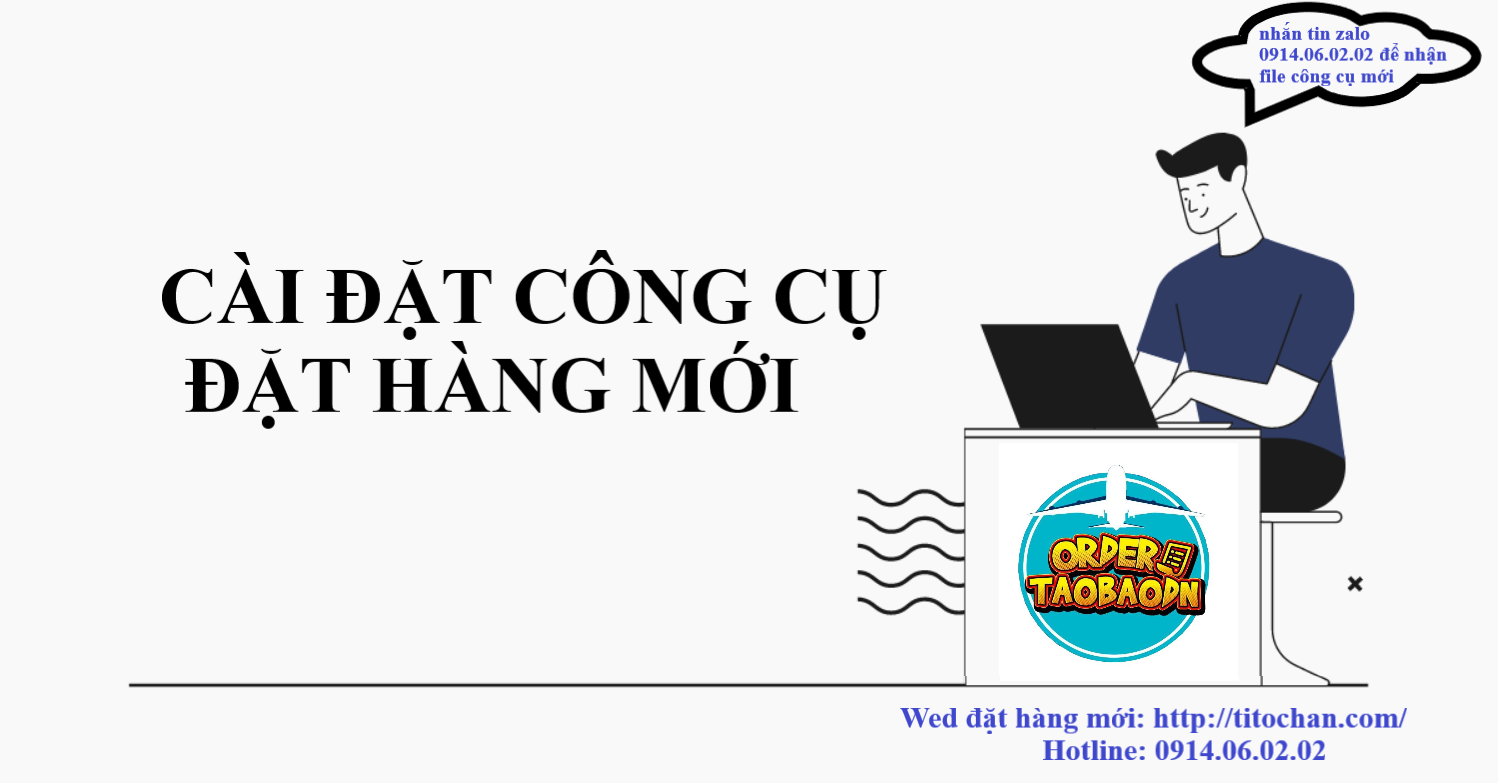 nhắn tin zalo 0914.06.02.02 để nhận file công cụ mới

CÀI ĐẶT CÔNG CỤ ĐẶT HÀNG MỚI

ORDER TAOBAODN

Wed đặt hàng mới: http://titochan.com/
Hotline: 0914.06.02.02